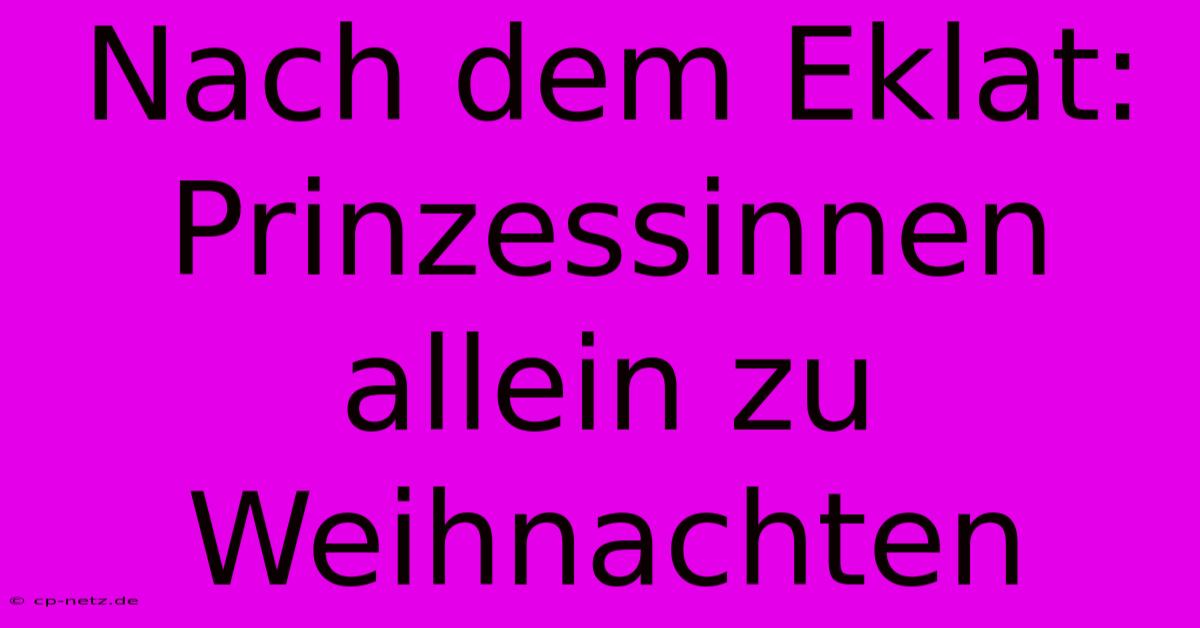 Nach dem Eklat: Prinzessinnen allein zu Weihnachten

© cp-netz.de